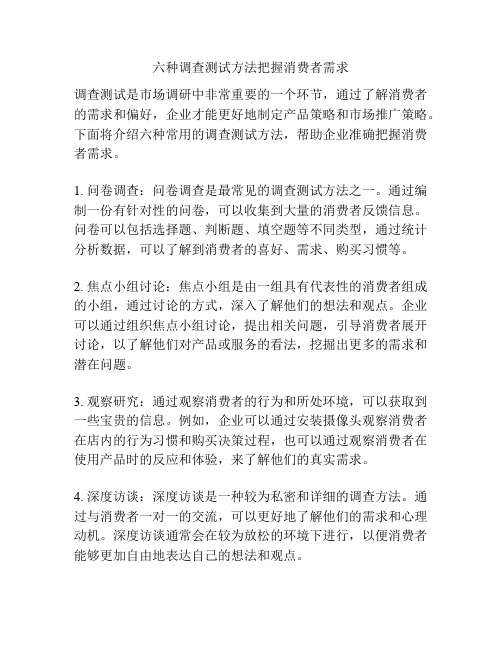 六种调查测试方法把握消费者需求

调查测试是市场调研中非常重要的一个环节，通过了解消费者的需求和偏好，企业才能更好地制定产品策略和市场推广策略。下面将介绍六种常用的调查测试方法，帮助企业准确把握消费者需求。

1. 问卷调查：问卷调查是最常见的调查测试方法之一。通过编制一份有针对性的问卷，可以收集到大量的消费者反馈信息。问卷可以包括选择题、判断题、填空题等不同类型，通过统计分析数据，可以了解到消费者的喜好、需求、购买习惯等。

2. 焦点小组讨论：焦点小组是由一组具有代表性的消费者组成的小组，通过讨论的方式，深入了解他们的想法和观点。企业可以通过组织焦点小组讨论，提出相关问题，引导消费者展开讨论，以了解他们对产品或服务的看法，挖掘出更多的需求和潜在问题。

3. 观察研究：通过观察消费者的行为和所处环境，可以获取到一些宝贵的信息。例如，企业可以通过安装摄像头观察消费者在店内的行为习惯和购买决策过程，也可以通过观察消费者在使用产品时的反应和体验，来了解他们的真实需求。

4. 深度访谈：深度访谈是一种较为私密和详细的调查方法。通过与消费者一对一的交流，可以更好地了解他们的需求和心理动机。深度访谈通常会在较为放松的环境下进行，以便消费者能够更加自由地表达自己的想法和观点。